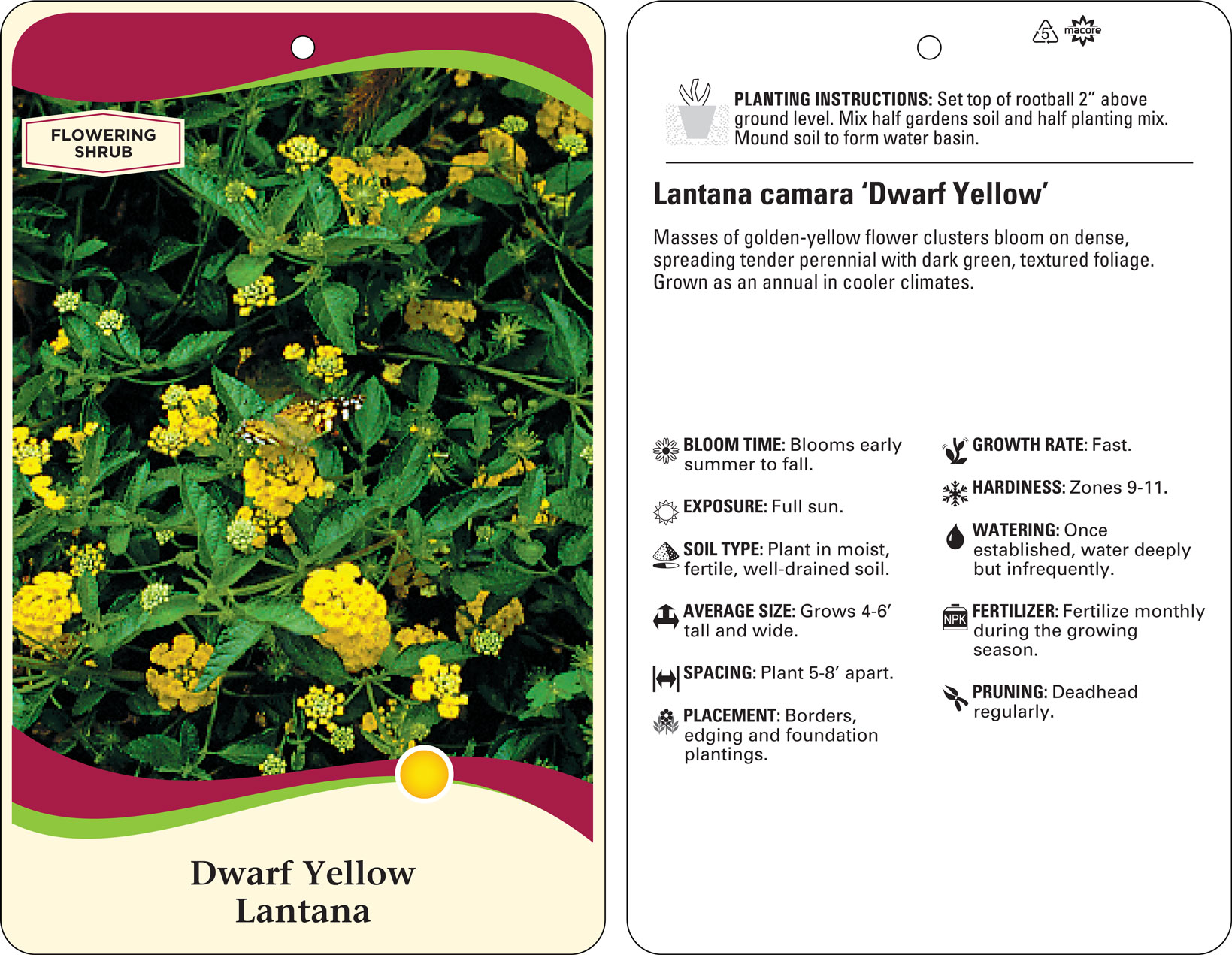 FLOWERING SHRUB

Dwarf Yellow Lantana

5 macore

PLANTING INSTRUCTIONS: Set top of rootball 2" above ground level. Mix half gardens soil and half planting mix. Mound soil to form water basin.

Lantana camara 'Dwarf Yellow'

Masses of golden-yellow flower clusters bloom on dense, spreading tender perennial with dark green, textured foliage. Grown as an annual in cooler climates.

BLOOM TIME: Blooms early summer to fall.

EXPOSURE: Full sun.

SOIL TYPE: Plant in moist, fertile, well-drained soil.

AVERAGE SIZE: Grows 4-6' tall and wide.

SPACING: Plant 5-8' apart.

PLACEMENT: Borders, edging and foundation plantings.

GROWTH RATE: Fast.

HARDINESS: Zones 9-11.

WATERING: Once established, water deeply but infrequently.

NPK FERTILIZER: Fertilize monthly during the growing season.

PRUNING: Deadhead regularly.